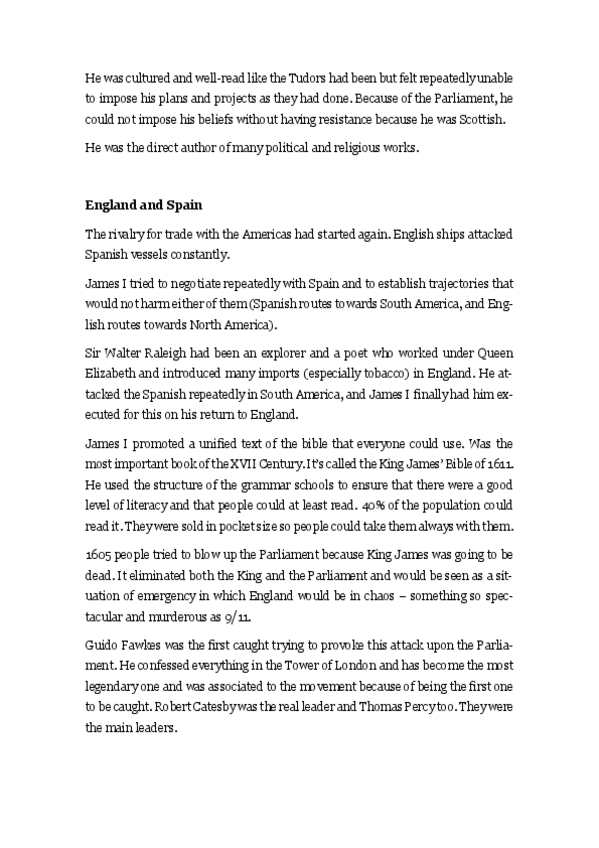 He was cultured and well-read like the Tudors had been but felt repeatedly unable to impose his plans and projects as they had done. Because of the Parliament, he could not impose his beliefs without having resistance because he was Scottish.

He was the direct author of many political and religious works.

England and Spain

The rivalry for trade with the Americas had started again. English ships attacked Spanish vessels constantly.

James I tried to negotiate repeatedly with Spain and to establish trajectories that would not harm either of them (Spanish routes towards South America, and English routes towards North America).

Sir Walter Raleigh had been an explorer and a poet who worked under Queen Elizabeth and introduced many imports (especially tobacco) in England. He attacked the Spanish repeatedly in South America, and James I finally had him executed for this on his return to England.

James I promoted a unified text of the bible that everyone could use. Was the most important book of the XVII Century. It's called the King James' Bible of 1611. He used the structure of the grammar schools to ensure that there were a good level of literacy and that people could at least read. 40% of the population could read it. They were sold in pocket size so people could take them always with them.

1605 people tried to blow up the Parliament because King James was going to be dead. It eliminated both the King and the Parliament and would be seen as a situation of emergency in which England would be in chaos – something so spectacular and murderous as 9/11.

Guido Fawkes was the first caught trying to provoke this attack upon the Parliament. He confessed everything in the Tower of London and has become the most legendary one and was associated to the movement because of being the first one to be caught. Robert Catesby was the real leader and Thomas Percy too. They were the main leaders.